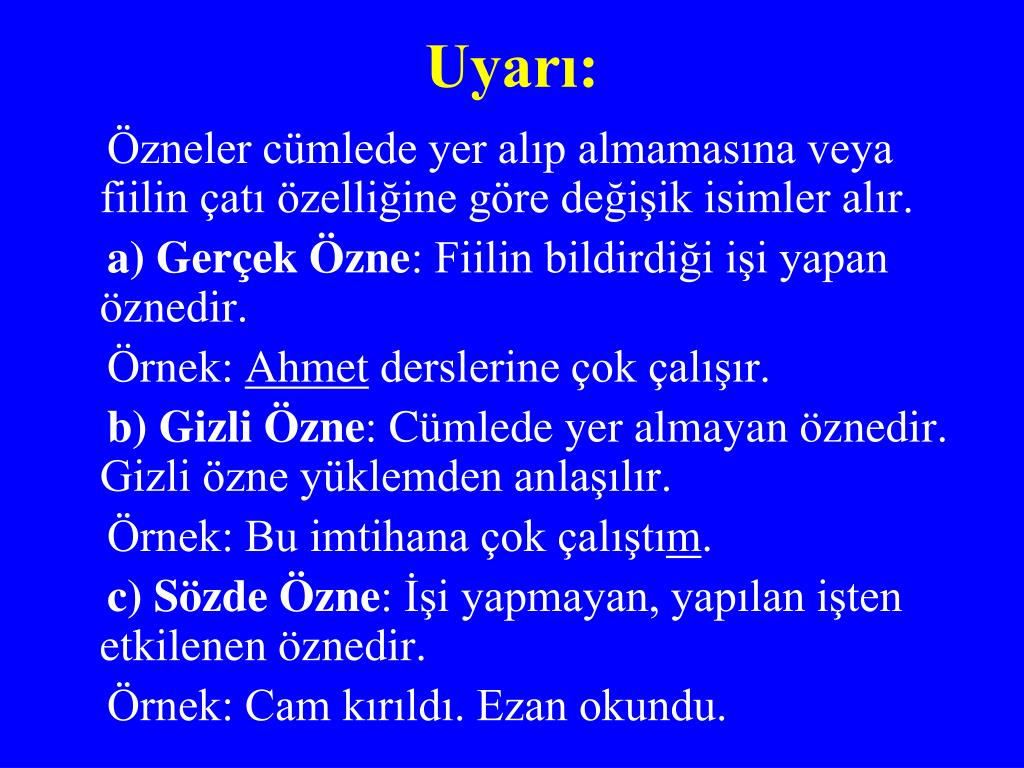 Uyarı:

Özneler cümlede yer alıp almamasına veya fiilin çatı özelliğine göre değişik isimler alır.

a) Gerçek Özne: Fiilin bildirdiği işi yapan öznedir.

Örnek: Ahmet derslerine çok çalışır.

b) Gizli Özne: Cümlede yer almayan öznedir. Gizli özne yüklemden anlaşılır.

Örnek: Bu imtihana çok çalıştım.

c) Sözde Özne: İşi yapmayan, yapılan işten etkilenen öznedir.

Örnek: Cam kırıldı. Ezan okundu.